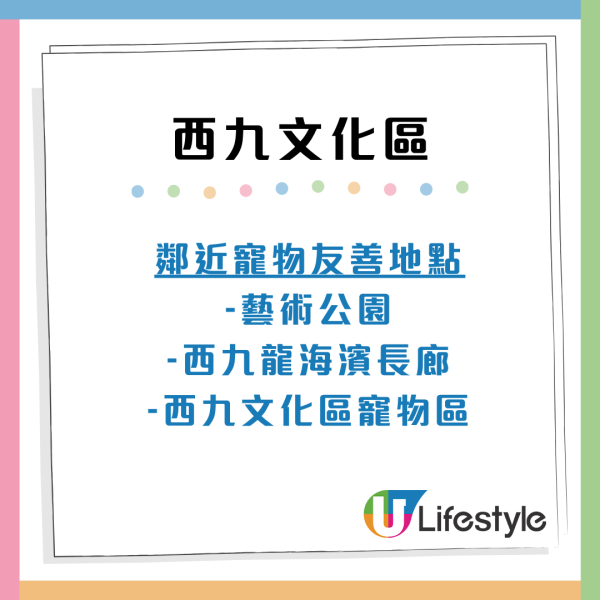 西九文化區

鄰近寵物友善地點
-藝術公園
-西九龍海濱長廊
-西九文化區寵物區

U Lifestyle